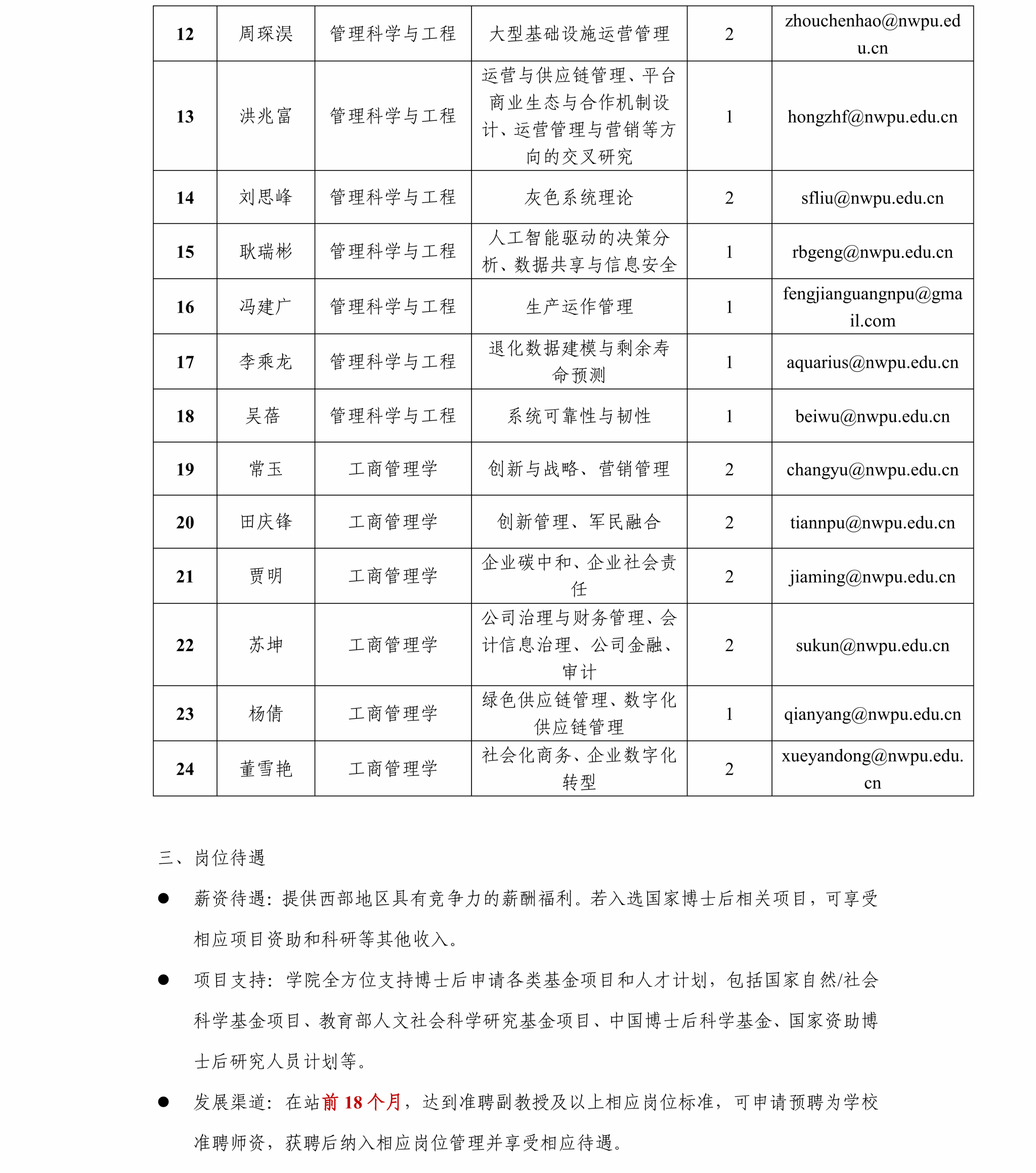 | 12 | 周琛淏 | 管理科学与工程 | 大型基础设施运营管理 | 2 | zhouchenhao@nwpu.edu.cn |
|---|---|---|---|---|---|
| 13 | 洪兆富 | 管理科学与工程 | 运营与供应链管理、平台商业生态与合作机制设计、运营管理与营销等方向的交叉研究 | 1 | hongzhf@nwpu.edu.cn |
| 14 | 刘思峰 | 管理科学与工程 | 灰色系统理论 | 2 | sfliu@nwpu.edu.cn |
| 15 | 耿瑞彬 | 管理科学与工程 | 人工智能驱动的决策分析、数据共享与信息安全 | 1 | rbgeng@nwpu.edu.cn |
| 16 | 冯建广 | 管理科学与工程 | 生产运作管理 | 1 | fengjianguangnpu@gmail.com |
| 17 | 李乘龙 | 管理科学与工程 | 退化数据建模与剩余寿命预测 | 1 | aquarius@nwpu.edu.cn |
| 18 | 吴蓓 | 管理科学与工程 | 系统可靠性与韧性 | 1 | beiwu@nwpu.edu.cn |
| 19 | 常玉 | 工商管理学 | 创新与战略、营销管理 | 2 | changyu@nwpu.edu.cn |
| 20 | 田庆锋 | 工商管理学 | 创新管理、军民融合 | 2 | tiannpu@nwpu.edu.cn |
| 21 | 贾明 | 工商管理学 | 企业碳中和、企业社会责任 | 2 | jiaming@nwpu.edu.cn |
| 22 | 苏坤 | 工商管理学 | 公司治理与财务管理、会计信息治理、公司金融、审计 | 2 | sukun@nwpu.edu.cn |
| 23 | 杨倩 | 工商管理学 | 绿色供应链管理、数字化供应链管理 | 1 | qianyang@nwpu.edu.cn |
| 24 | 董雪艳 | 工商管理学 | 社会化商务、企业数字化转型 | 2 | xueyandong@nwpu.edu.cn |

三、岗位待遇

● 薪资待遇：提供西部地区具有竞争力的薪酬福利。若入选国家博士后相关项目，可享受相应项目资助和科研等其他收入。

● 项目支持：学院全方位支持博士后申请各类基金项目和人才计划，包括国家自然/社会科学基金项目、教育部人文社会科学研究基金项目、中国博士后科学基金、国家资助博士后研究人员计划等。

● 发展渠道：在站前 18 个月，达到准聘副教授及以上相应岗位标准，可申请预聘为学校准聘师资，获聘后纳入相应岗位管理并享受相应待遇。